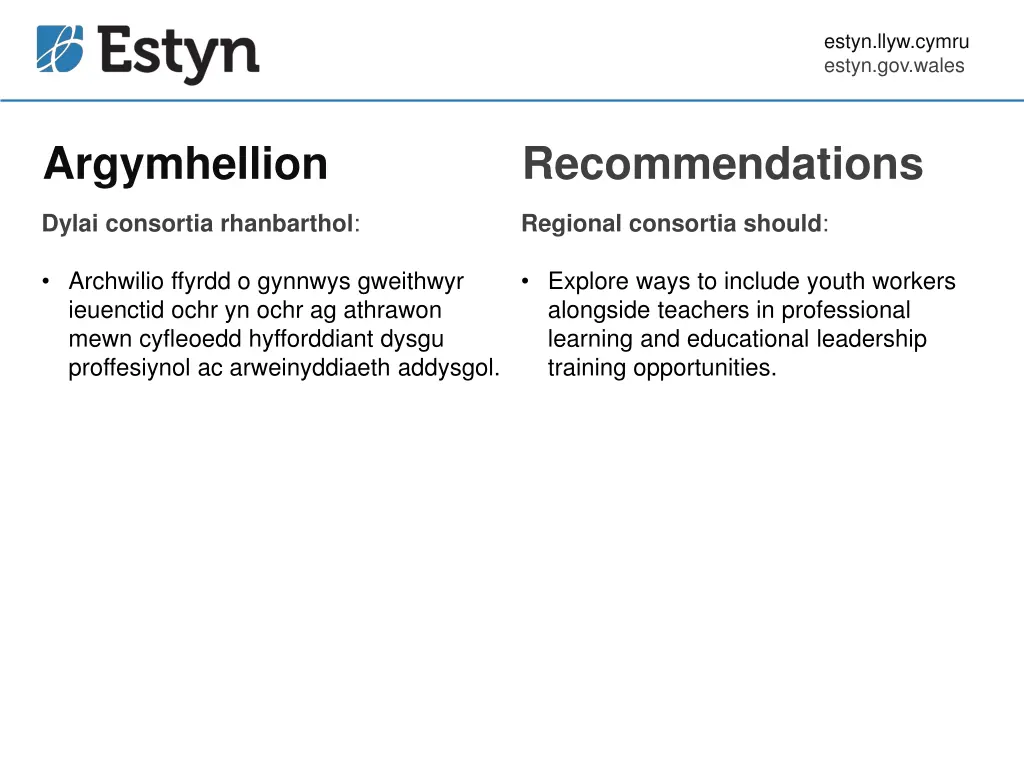 Estyn

estyn.llyw.cymru
estyn.gov.wales

Argymhellion

Dylai consortia rhanbarthol:

• Archwilio ffyrdd o gynnwys gweithwyr ieuenctid ochr yn ochr ag athrawon mewn cyfleoedd hyfforddiant dysgu proffesiynol ac arweinyddiaeth addysgol.

Recommendations

Regional consortia should:

• Explore ways to include youth workers alongside teachers in professional learning and educational leadership training opportunities.